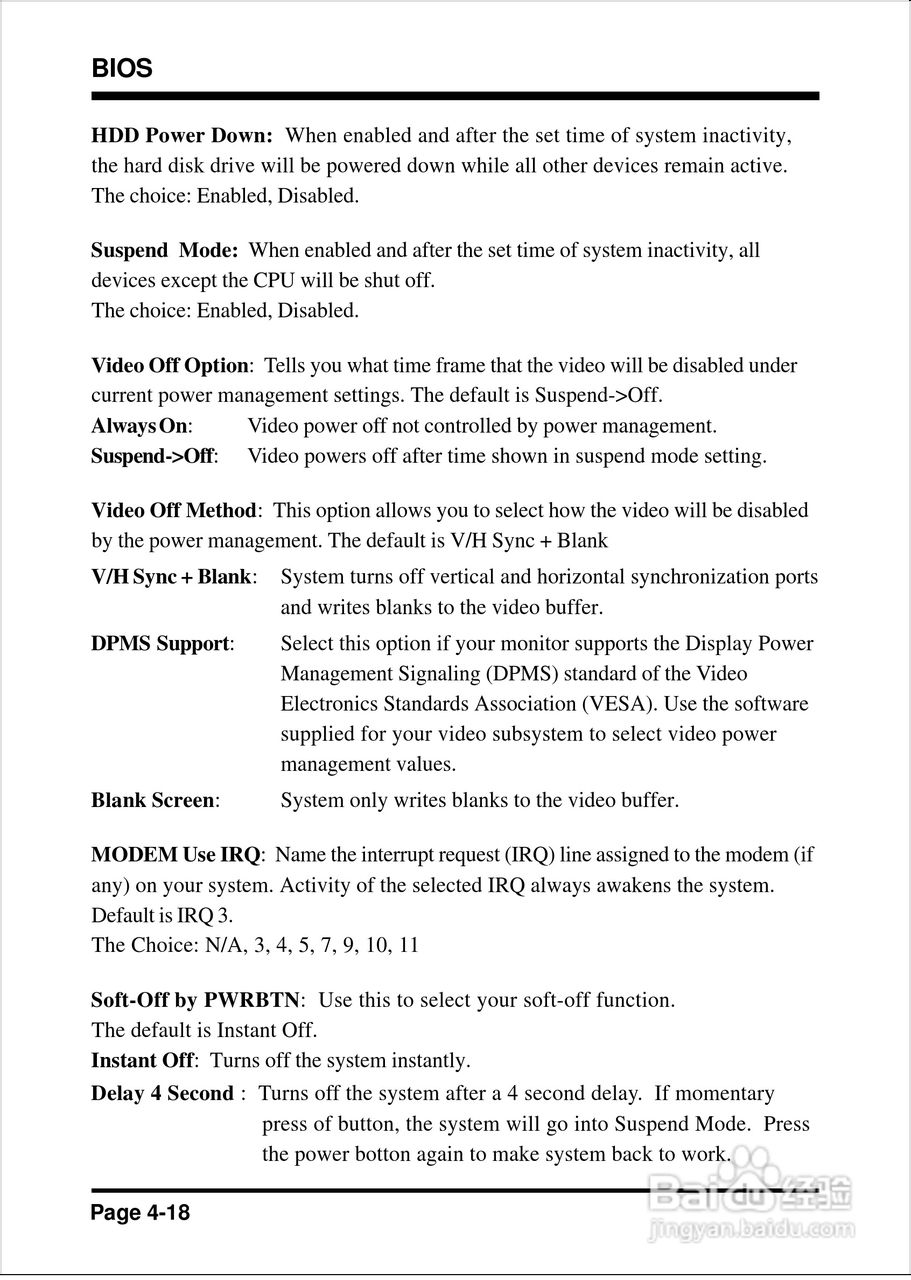 BIOS

HDD Power Down: When enabled and after the set time of system inactivity, the hard disk drive will be powered down while all other devices remain active. The choice: Enabled, Disabled.

Suspend Mode: When enabled and after the set time of system inactivity, all devices except the CPU will be shut off.
The choice: Enabled, Disabled.

Video Off Option: Tells you what time frame that the video will be disabled under current power management settings. The default is Suspend->Off.
Always On: Video power off not controlled by power management.
Suspend->Off: Video powers off after time shown in suspend mode setting.

Video Off Method: This option allows you to select how the video will be disabled by the power management. The default is V/H Sync + Blank
V/H Sync + Blank: System turns off vertical and horizontal synchronization ports and writes blanks to the video buffer.
DPMS Support: Select this option if your monitor supports the Display Power Management Signaling (DPMS) standard of the Video Electronics Standards Association (VESA). Use the software supplied for your video subsystem to select video power management values.
Blank Screen: System only writes blanks to the video buffer.

MODEM Use IRQ: Name the interrupt request (IRQ) line assigned to the modem (if any) on your system. Activity of the selected IRQ always awakens the system. Default is IRQ 3.
The Choice: N/A, 3, 4, 5, 7, 9, 10, 11

Soft-Off by PWRBTN: Use this to select your soft-off function.
The default is Instant Off.
Instant Off: Turns off the system instantly.
Delay 4 Second : Turns off the system after a 4 second delay. If momentary press of button, the system will go into Suspend Mode. Press the power botton again to make system back to work.

Page 4-18

Baidu经验
jingyan.baidu.com